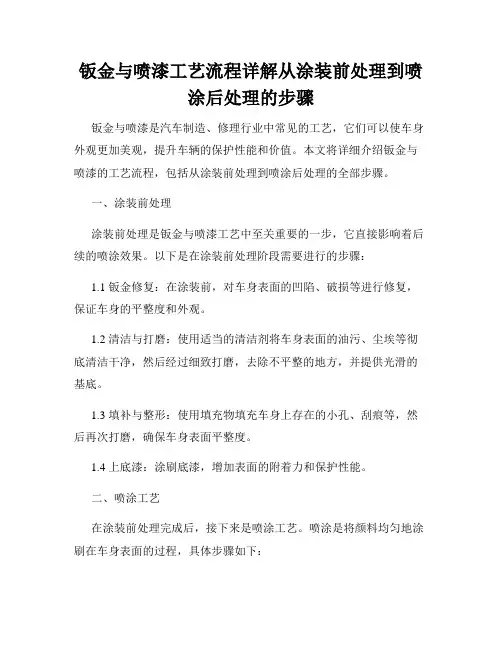 钣金与喷漆工艺流程详解从涂装前处理到喷涂后处理的步骤

钣金与喷漆是汽车制造、修理行业中常见的工艺，它们可以使车身外观更加美观，提升车辆的保护性能和价值。本文将详细介绍钣金与喷漆的工艺流程，包括从涂装前处理到喷涂后处理的全部步骤。

一、涂装前处理

涂装前处理是钣金与喷漆工艺中至关重要的一步，它直接影响着后续的喷涂效果。以下是在涂装前处理阶段需要进行的步骤：

1.1 钣金修复：在涂装前，对车身表面的凹陷、破损等进行修复，保证车身的平整度和外观。

1.2 清洁与打磨：使用适当的清洁剂将车身表面的油污、尘埃等彻底清洁干净，然后经过细致打磨，去除不平整的地方，并提供光滑的基底。

1.3 填补与整形：使用填充物填充车身上存在的小孔、刮痕等，然后再次打磨，确保车身表面平整度。

1.4 上底漆：涂刷底漆，增加表面的附着力和保护性能。

二、喷涂工艺

在涂装前处理完成后，接下来是喷涂工艺。喷涂是将颜料均匀地涂刷在车身表面的过程，具体步骤如下：